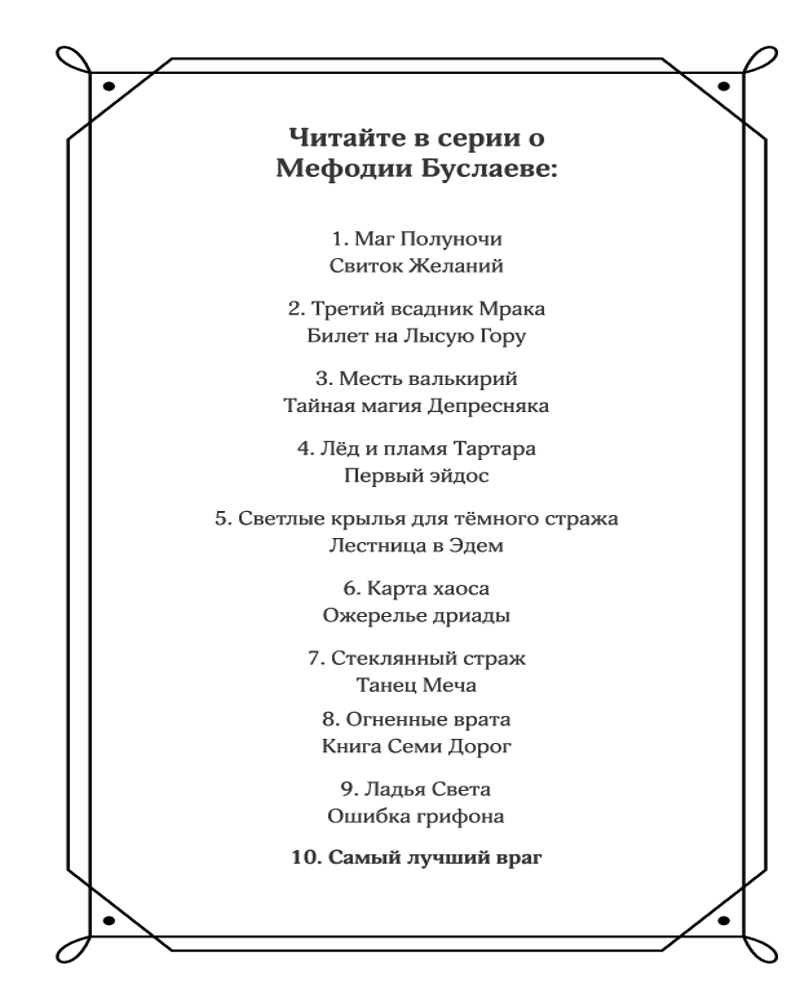 Читайте в серии о Мефодии Буслаеве:

1. Маг Полуночи
Свиток Желаний

2. Третий всадник Мрака
Билет на Лысую Гору

3. Месть валькирий
Тайная магия Депресняка

4. Лёд и пламя Тартара
Первый эйдос

5. Светлые крылья для тёмного стража
Лестница в Эдем

6. Карта хаоса
Ожерелье дриады

7. Стеклянный страж
Танец Меча

8. Огненные врата
Книга Семи Дорог

9. Ладья Света
Ошибка грифона

10. Самый лучший враг